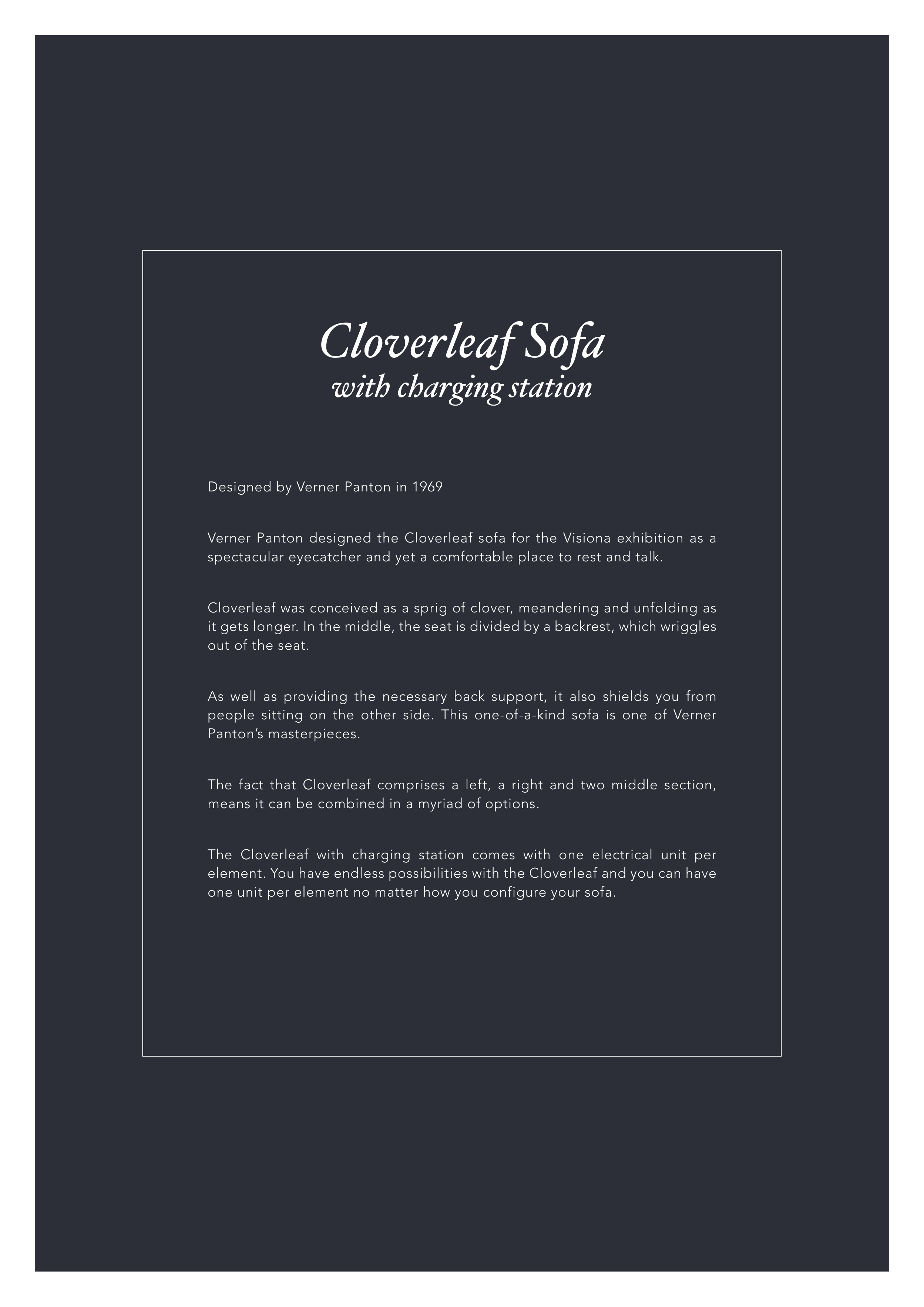 Cloverleaf Sofa
with charging station

Designed by Verner Panton in 1969

Verner Panton designed the Cloverleaf sofa for the Visiona exhibition as a spectacular eyecatcher and yet a comfortable place to rest and talk.

Cloverleaf was conceived as a sprig of clover, meandering and unfolding as it gets longer. In the middle, the seat is divided by a backrest, which wriggles out of the seat.

As well as providing the necessary back support, it also shields you from people sitting on the other side. This one-of-a-kind sofa is one of Verner Panton's masterpieces.

The fact that Cloverleaf comprises a left, a right and two middle section, means it can be combined in a myriad of options.

The Cloverleaf with charging station comes with one electrical unit per element. You have endless possibilities with the Cloverleaf and you can have one unit per element no matter how you configure your sofa.